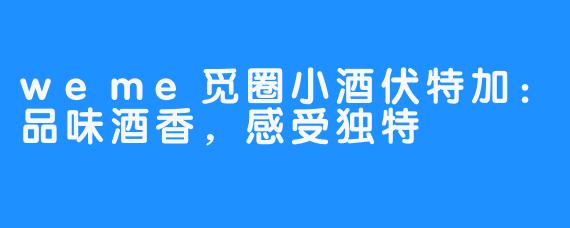 weme觅圈小酒伏特加：品味酒香，感受独特